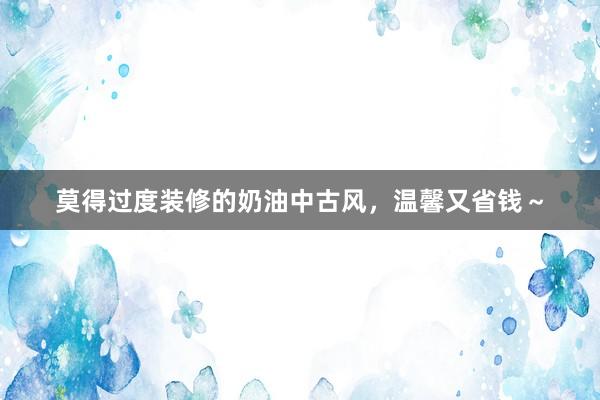 莫得过度装修的奶油中古风，温馨又省钱 ~